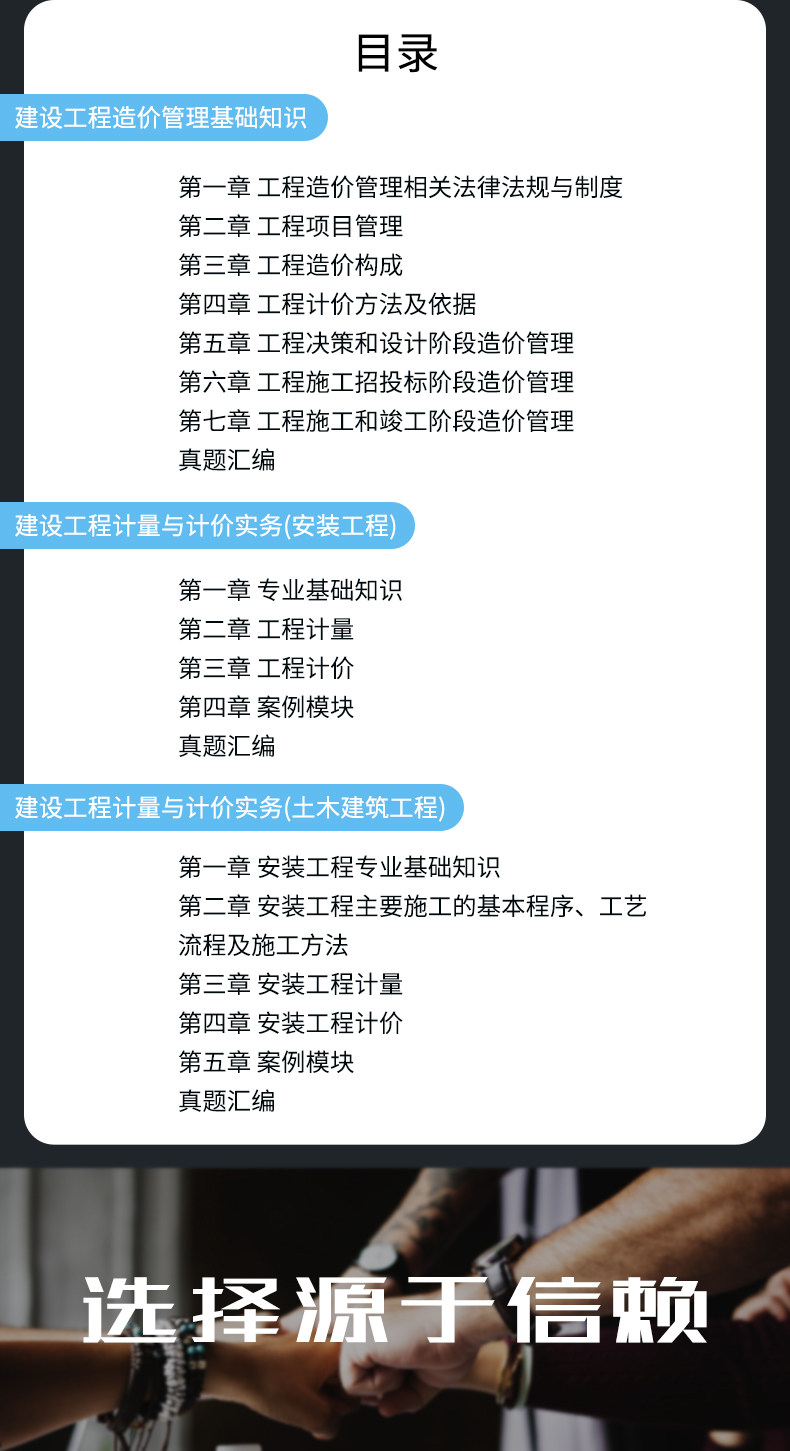 目录

建设工程造价管理基础知识

第一章 工程造价管理相关法律法规与制度
第二章 工程项目管理
第三章 工程造价构成
第四章 工程计价方法及依据
第五章 工程决策和设计阶段造价管理
第六章 工程施工招投标阶段造价管理
第七章 工程施工和竣工阶段造价管理
真题汇编

建设工程计量与计价实务(安装工程)

第一章 专业基础知识
第二章 工程计量
第三章 工程计价
第四章 案例模块
真题汇编

建设工程计量与计价实务(土木建筑工程)

第一章 安装工程专业基础知识
第二章 安装工程主要施工的基本程序、工艺流程及施工方法
第三章 安装工程计量
第四章 安装工程计价
第五章 案例模块
真题汇编

选择源于信赖